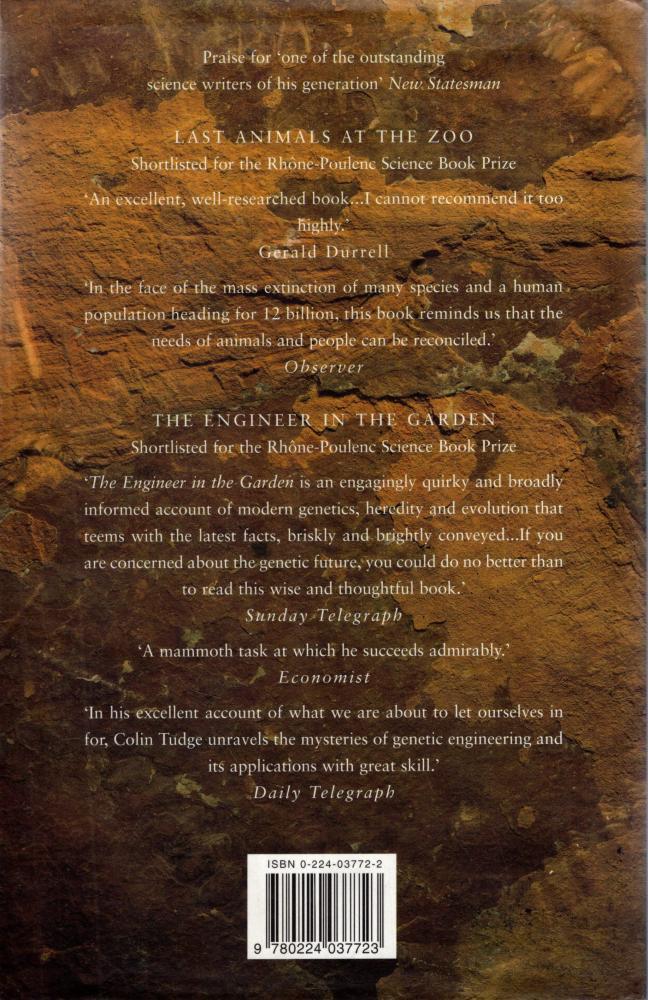 Praise for 'one of the outstanding science writers of his generation' New Statesman

LAST ANIMALS AT THE ZOO
Shortlisted for the Rhône-Poulenc Science Book Prize

'An excellent, well-researched book...I cannot recommend it too highly.'
Gerald Durrell

'In the face of the mass extinction of many species and a human population heading for 12 billion, this book reminds us that the needs of animals and people can be reconciled.'
Observer

THE ENGINEER IN THE GARDEN
Shortlisted for the Rhône-Poulenc Science Book Prize

'The Engineer in the Garden is an engagingly quirky and broadly informed account of modern genetics, heredity and evolution that teems with the latest facts, briskly and brightly conveyed...If you are concerned about the genetic future, you could do no better than to read this wise and thoughtful book.'
Sunday Telegraph

'A mammoth task at which he succeeds admirably.'
Economist

'In his excellent account of what we are about to let ourselves in for, Colin Tudge unravels the mysteries of genetic engineering and its applications with great skill.'
Daily Telegraph

ISBN 0-224-03772-2

9 780224 037723